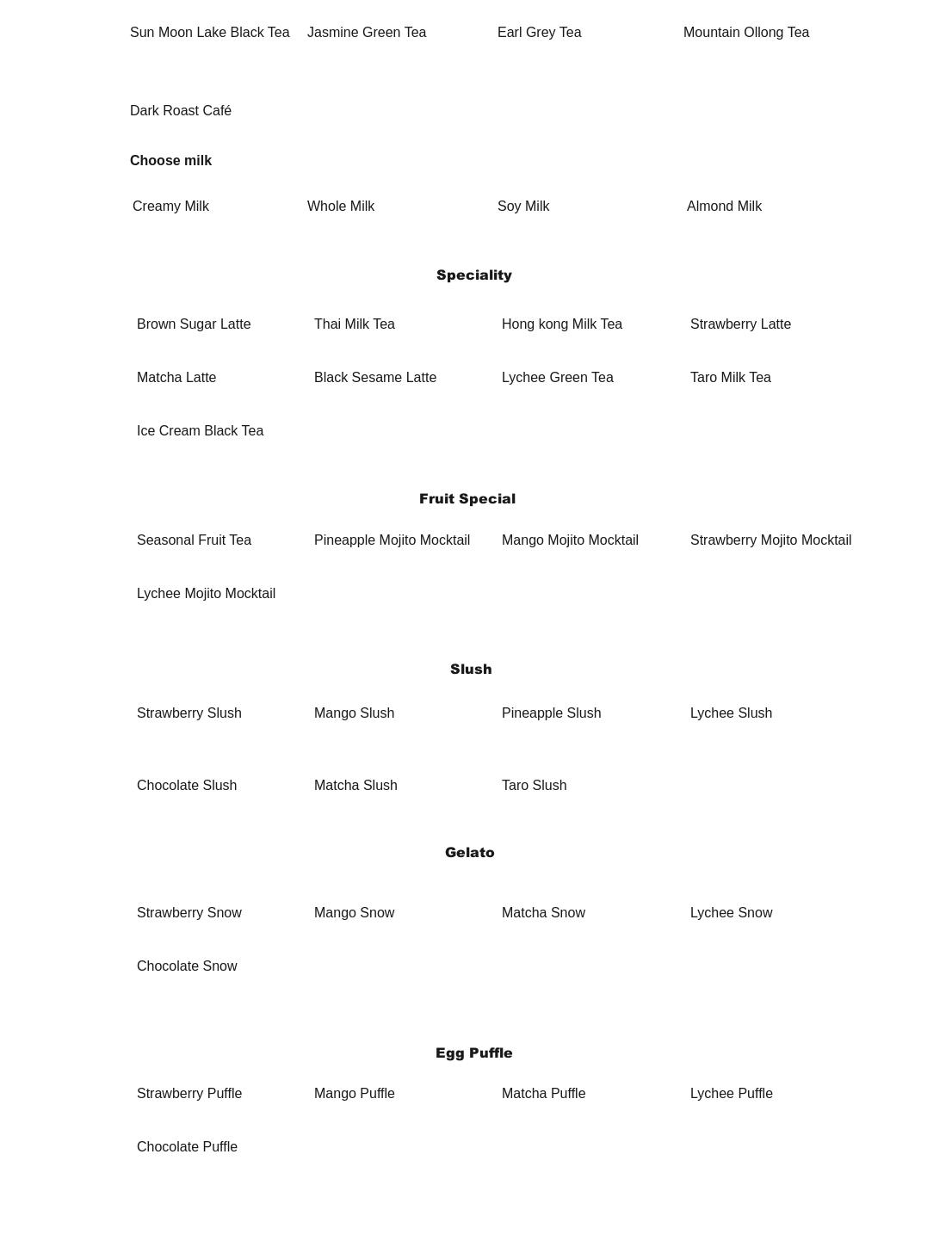 Sun Moon Lake Black Tea Jasmine Green Tea Earl Grey Tea Mountain Ollong Tea

Dark Roast Café

Choose milk

Creamy Milk Whole Milk Soy Milk Almond Milk

Speciality

Brown Sugar Latte Thai Milk Tea Hong kong Milk Tea Strawberry Latte

Matcha Latte Black Sesame Latte Lychee Green Tea Taro Milk Tea

Ice Cream Black Tea

Fruit Special

Seasonal Fruit Tea Pineapple Mojito Mocktail Mango Mojito Mocktail Strawberry Mojito Mocktail

Lychee Mojito Mocktail

Slush

Strawberry Slush Mango Slush Pineapple Slush Lychee Slush

Chocolate Slush Matcha Slush Taro Slush

Gelato

Strawberry Snow Mango Snow Matcha Snow Lychee Snow

Chocolate Snow

Egg Puffle

Strawberry Puffle Mango Puffle Matcha Puffle Lychee Puffle

Chocolate Puffle